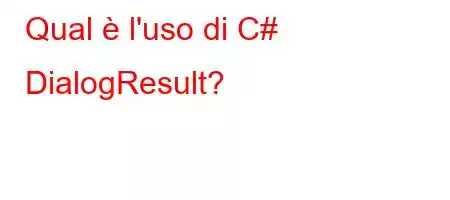 Qual è l'uso di C# DialogResult?